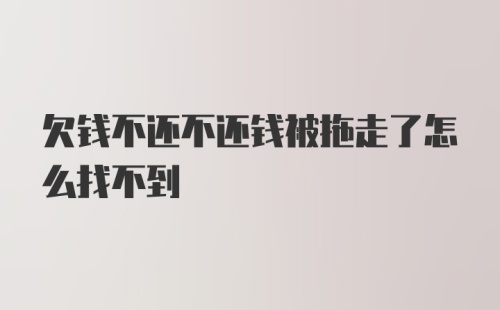 欠钱不还不还钱被拖走了怎么找不到